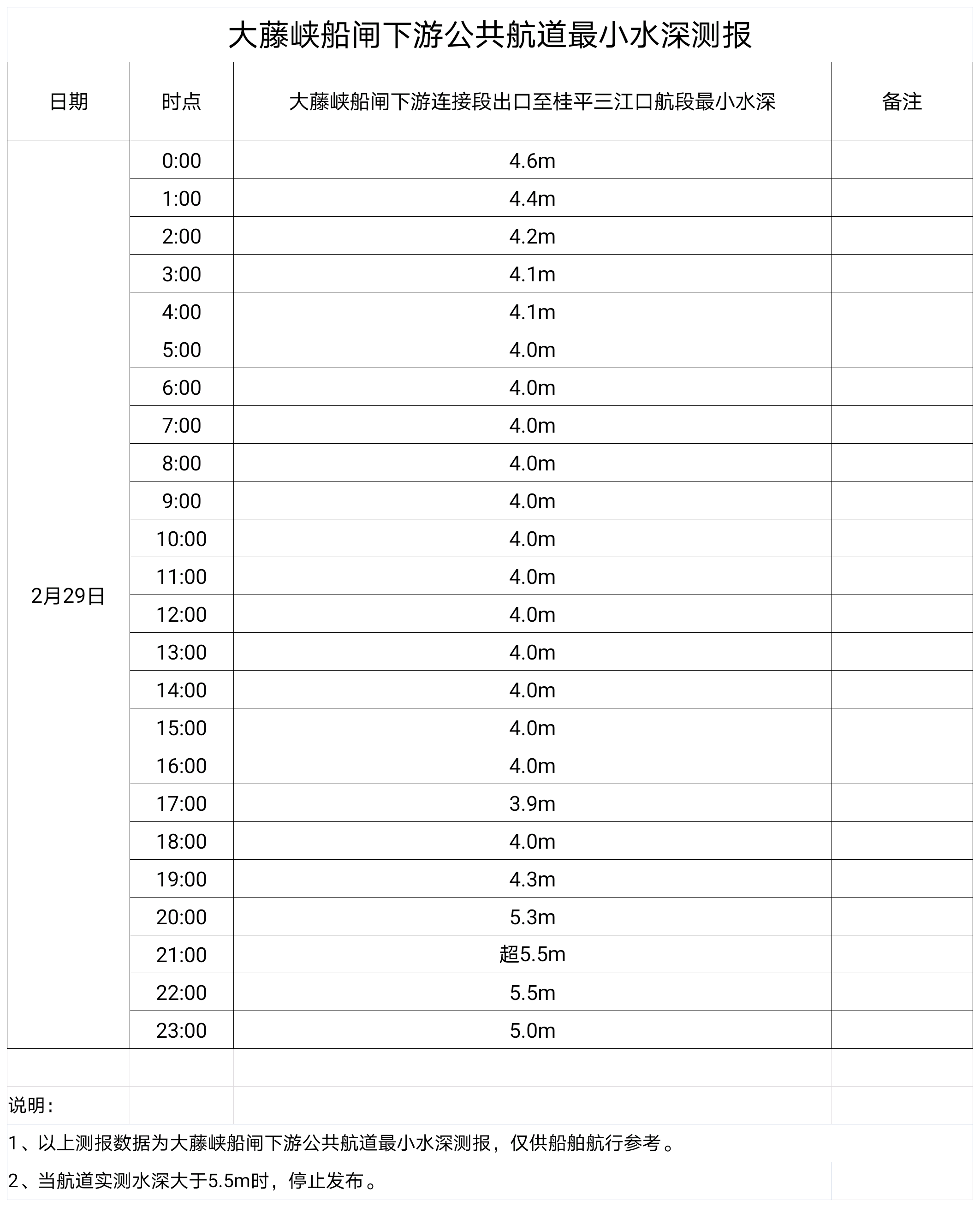 大藤峡船闸下游公共航道最小水深测报

| 日期 | 时点 | 大藤峡船闸下游连接段出口至桂平三江口航段最小水深 | 备注 |
|---|---|---|---|
| 2月29日 | 0:00 | 4.6m | |
| | 1:00 | 4.4m | |
| | 2:00 | 4.2m | |
| | 3:00 | 4.1m | |
| | 4:00 | 4.1m | |
| | 5:00 | 4.0m | |
| | 6:00 | 4.0m | |
| | 7:00 | 4.0m | |
| | 8:00 | 4.0m | |
| | 9:00 | 4.0m | |
| | 10:00 | 4.0m | |
| | 11:00 | 4.0m | |
| | 12:00 | 4.0m | |
| | 13:00 | 4.0m | |
| | 14:00 | 4.0m | |
| | 15:00 | 4.0m | |
| | 16:00 | 4.0m | |
| | 17:00 | 3.9m | |
| | 18:00 | 4.0m | |
| | 19:00 | 4.3m | |
| | 20:00 | 5.3m | |
| | 21:00 | 超5.5m | |
| | 22:00 | 5.5m | |
| | 23:00 | 5.0m | |

说明：

1、以上测报数据为大藤峡船闸下游公共航道最小水深测报，仅供船舶航行参考。

2、当航道实测水深大于5.5m时，停止发布。